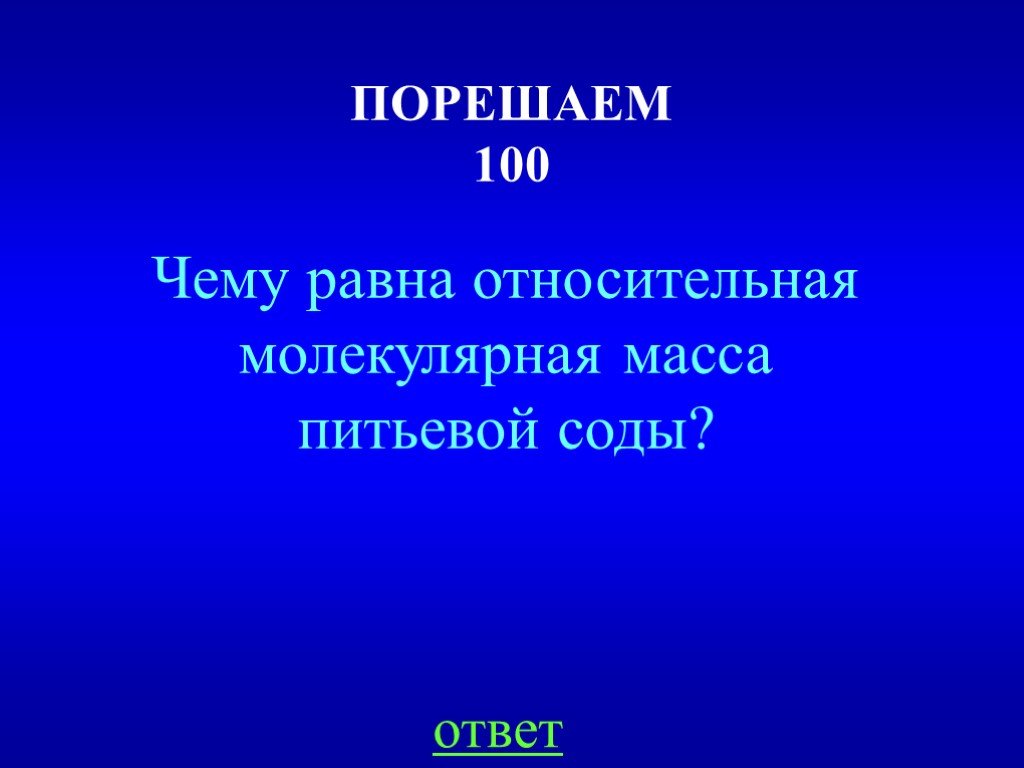 ПОРЕШАЕМ
100

Чему равна относительная молекулярная масса питьевой соды?

ответ